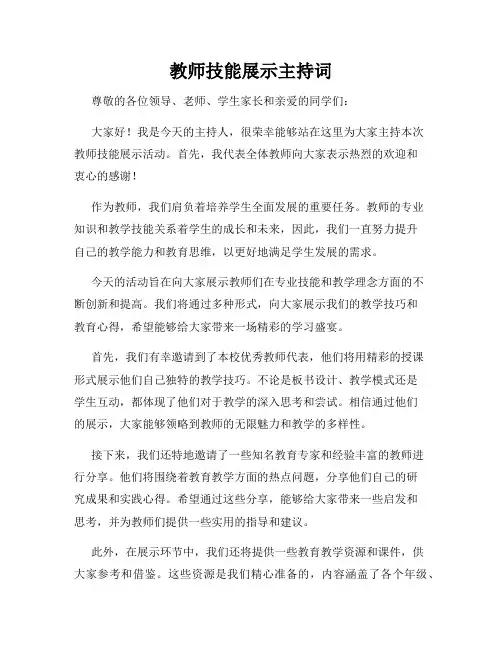 教师技能展示主持词

尊敬的各位领导、老师、学生家长和亲爱的同学们：

大家好！我是今天的主持人，很荣幸能够站在这里为大家主持本次教师技能展示活动。首先，我代表全体教师向大家表示热烈的欢迎和衷心的感谢！

作为教师，我们肩负着培养学生全面发展的重要任务。教师的专业知识和教学技能关系着学生的成长和未来，因此，我们一直努力提升自己的教学能力和教育思维，以更好地满足学生发展的需求。

今天的活动旨在向大家展示教师们在专业技能和教学理念方面的不断创新和提高。我们将通过多种形式，向大家展示我们的教学技巧和教育心得，希望能够给大家带来一场精彩的学习盛宴。

首先，我们有幸邀请到了本校优秀教师代表，他们将用精彩的授课形式展示他们自己独特的教学技巧。不论是板书设计、教学模式还是学生互动，都体现了他们对于教学的深入思考和尝试。相信通过他们的展示，大家能够领略到教师的无限魅力和教学的多样性。

接下来，我们还特地邀请了一些知名教育专家和经验丰富的教师进行分享。他们将围绕着教育教学方面的热点问题，分享他们自己的研究成果和实践心得。希望通过这些分享，能够给大家带来一些启发和思考，并为教师们提供一些实用的指导和建议。

此外，在展示环节中，我们还将提供一些教育教学资源和课件，供大家参考和借鉴。这些资源是我们精心准备的，内容涵盖了各个年级、